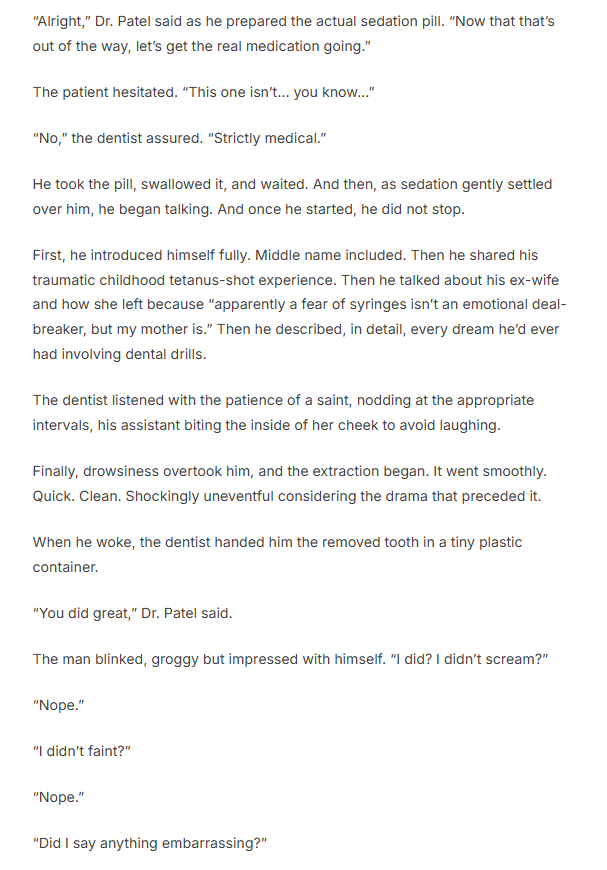 "Alright," Dr. Patel said as he prepared the actual sedation pill. "Now that that's out of the way, let's get the real medication going."

The patient hesitated. "This one isn't... you know..."

"No," the dentist assured. "Strictly medical."

He took the pill, swallowed it, and waited. And then, as sedation gently settled over him, he began talking. And once he started, he did not stop.

First, he introduced himself fully. Middle name included. Then he shared his traumatic childhood tetanus-shot experience. Then he talked about his ex-wife and how she left because "apparently a fear of syringes isn't an emotional deal-breaker, but my mother is." Then he described, in detail, every dream he'd ever had involving dental drills.

The dentist listened with the patience of a saint, nodding at the appropriate intervals, his assistant biting the inside of her cheek to avoid laughing.

Finally, drowsiness overtook him, and the extraction began. It went smoothly. Quick. Clean. Shockingly uneventful considering the drama that preceded it.

When he woke, the dentist handed him the removed tooth in a tiny plastic container.

"You did great," Dr. Patel said.

The man blinked, groggy but impressed with himself. "I did? I didn't scream?"

"Nope."

"I didn't faint?"

"Nope."

"Did I say anything embarrassing?"